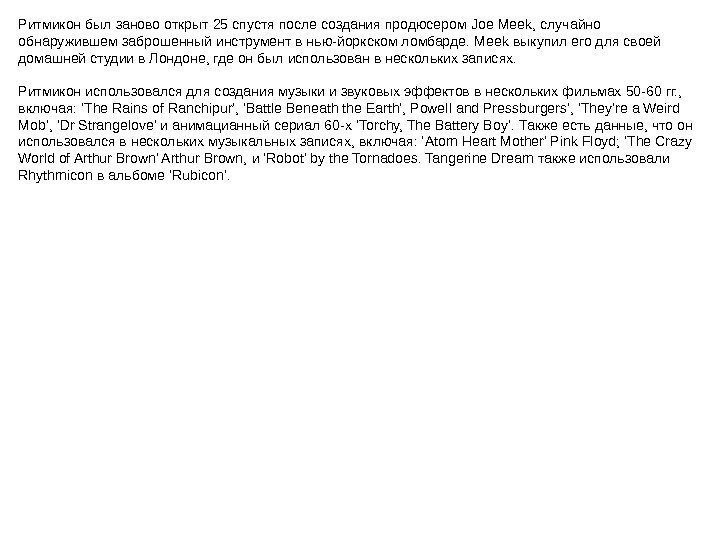 Ритмикон был заново открыт 25 спустя после создания продюсером Joe Meek, случайно обнаружившем заброшенный инструмент в нью-йоркском ломбарде. Meek выкупил его для своей домашней студии в Лондоне, где он был использован в нескольких записях.

Ритмикон использовался для создания музыки и звуковых эффектов в нескольких фильмах 50-60 гг., включая: 'The Rains of Ranchipur', 'Battle Beneath the Earth', Powell and Pressburgers', 'They're a Weird Mob', 'Dr Strangelove' и анимацианный сериал 60-х 'Torchy, The Battery Boy'. Также есть данные, что он использовался в нескольких музыкальных записях, включая: 'Atom Heart Mother' Pink Floyd; 'The Crazy World of Arthur Brown' Arthur Brown, и 'Robot' by the Tornadoes. Tangerine Dream также использовали Rhythmicon в альбоме 'Rubicon'.